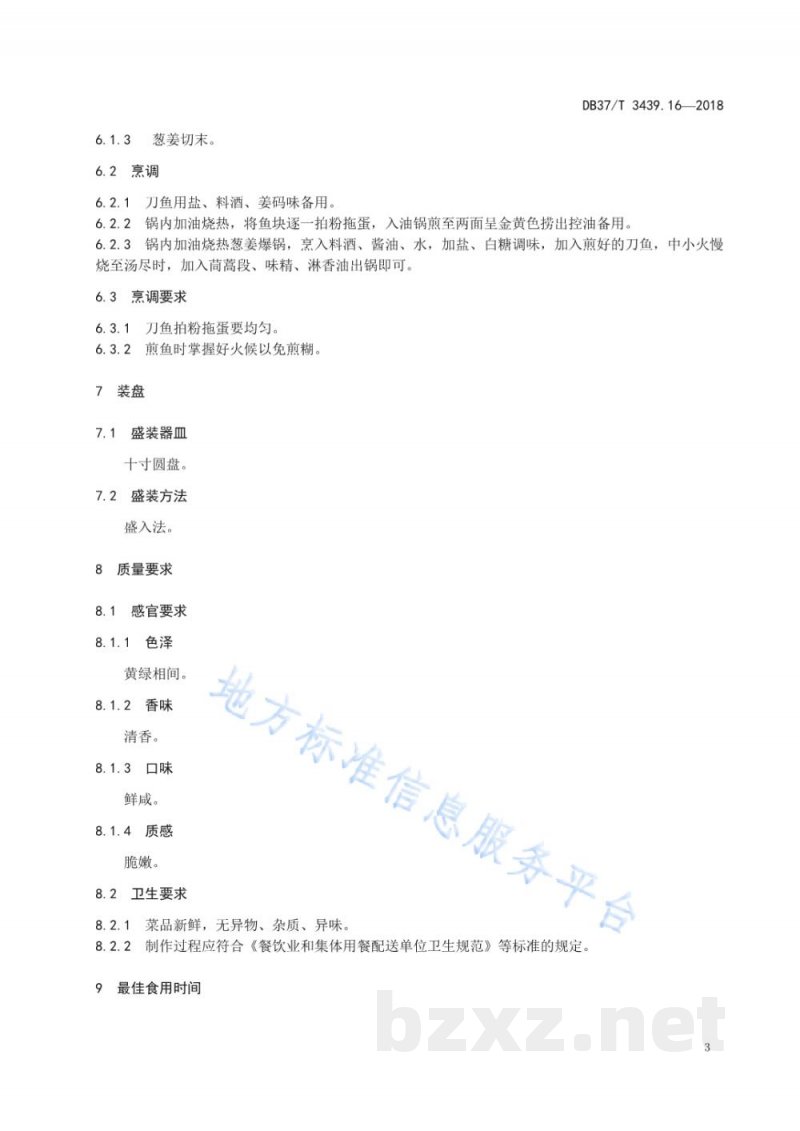 DB37/T 3439.16—2018

6.1.3 葱姜切末。

6.2 烹调

6.2.1 刀鱼用盐、料酒、姜码味备用。
6.2.2 锅内加油烧热，将鱼块逐一拍粉拖蛋，入油锅煎至两面呈金黄色捞出控油备用。
6.2.3 锅内加油烧热葱姜爆锅，烹入料酒、酱油、水，加盐、白糖调味，加入煎好的刀鱼，中小火慢烧至汤尽时，加入茼蒿段、味精、淋香油出锅即可。

6.3 烹调要求

6.3.1 刀鱼拍粉拖蛋要均匀。
6.3.2 煎鱼时掌握好火候以免煎糊。

7 装盘

7.1 盛装器皿

十寸圆盘。

7.2 盛装方法

盛入法。

8 质量要求

8.1 感官要求

8.1.1 色泽

黄绿相间。

8.1.2 香味

清香。

8.1.3 口味

鲜咸。

8.1.4 质感

脆嫩。

8.2 卫生要求

8.2.1 菜品新鲜，无异物、杂质、异味。
8.2.2 制作过程应符合《餐饮业和集体用餐配送单位卫生规范》等标准的规定。

9 最佳食用时间

地方标准信息服务平台

bzxz.net

3